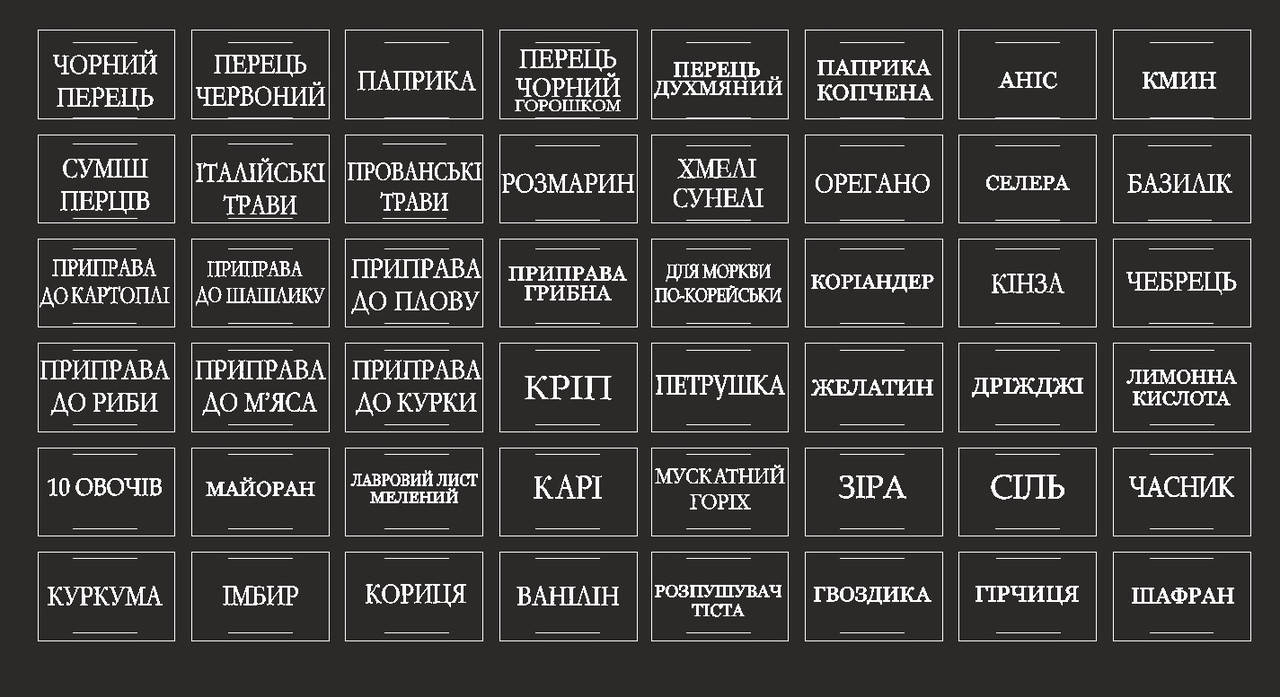 ЧОРНИЙ ПЕРЕЦЬ

ПЕРЕЦЬ ЧЕРВОНИЙ

ПАПРИКА

ПЕРЕЦЬ ЧОРНИЙ ГОРОШКОМ

ПЕРЕЦЬ ДУХМЯНИЙ

ПАПРИКА КОПЧЕНА

АНІС

КМИН

СУМІШ ПЕРЦІВ

ІТАЛІЙСЬКІ ТРАВИ

ПРОВАНСЬКІ ТРАВИ

РОЗМАРИН

ХМЕЛІ СУНЕЛІ

ОРЕГАНО

СЕЛЕРА

БАЗИЛІК

ПРИПРАВА ДО КАРТОПЛІ

ПРИПРАВА ДО ШАШЛИКУ

ПРИПРАВА ДО ПЛОВУ

ПРИПРАВА ГРИБНА

ДЛЯ МОРКВИ ПО-КОРЕЙСЬКИ

КОРІАНДЕР

КІНЗА

ЧЕБРЕЦЬ

ПРИПРАВА ДО РИБИ

ПРИПРАВА ДО М'ЯСА

ПРИПРАВА ДО КУРКИ

КРІП

ПЕТРУШКА

ЖЕЛАТИН

ДРІЖДЖІ

ЛИМОННА КИСЛОТА

10 ОВОЧІВ

МАЙОРАН

ЛАВРОВИЙ ЛИСТ МЕЛЕНИЙ

КАРІ

МУСКАТНИЙ ГОРІХ

ЗІРА

СІЛЬ

ЧАСНИК

КУРКУМА

ІМБИР

КОРИЦЯ

ВАНІЛІН

РОЗПУШУВАЧ ТІСТА

ГВОЗДИКА

ГІРЧИЦЯ

ШАФРАН